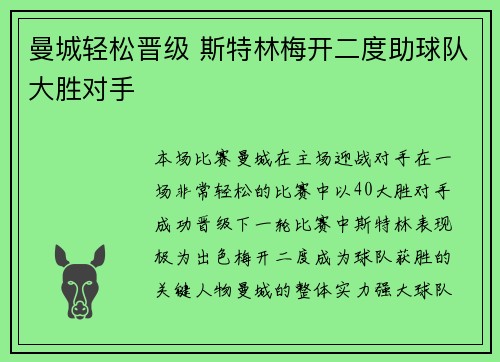 曼城轻松晋级 斯特林梅开二度助球队大胜对手

本场比赛曼城在主场迎战对手在一场非常轻松的比赛中以40大胜对手成功晋级下一轮比赛中斯特林表现极为出色梅开二度成为球队获胜的关键人物曼城的整体实力强大球队